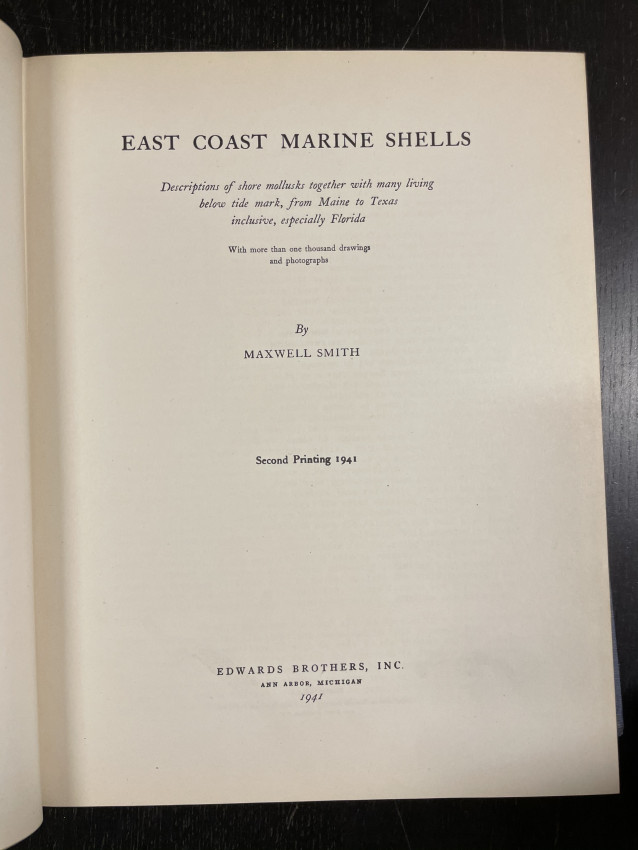 EAST COAST MARINE SHELLS

Descriptions of shore mollusks together with many living below tide mark, from Maine to Texas inclusive, especially Florida

With more than one thousand drawings and photographs

By

MAXWELL SMITH

Second Printing 1941

EDWARDS BROTHERS, INC.
ANN ARBOR, MICHIGAN
1941